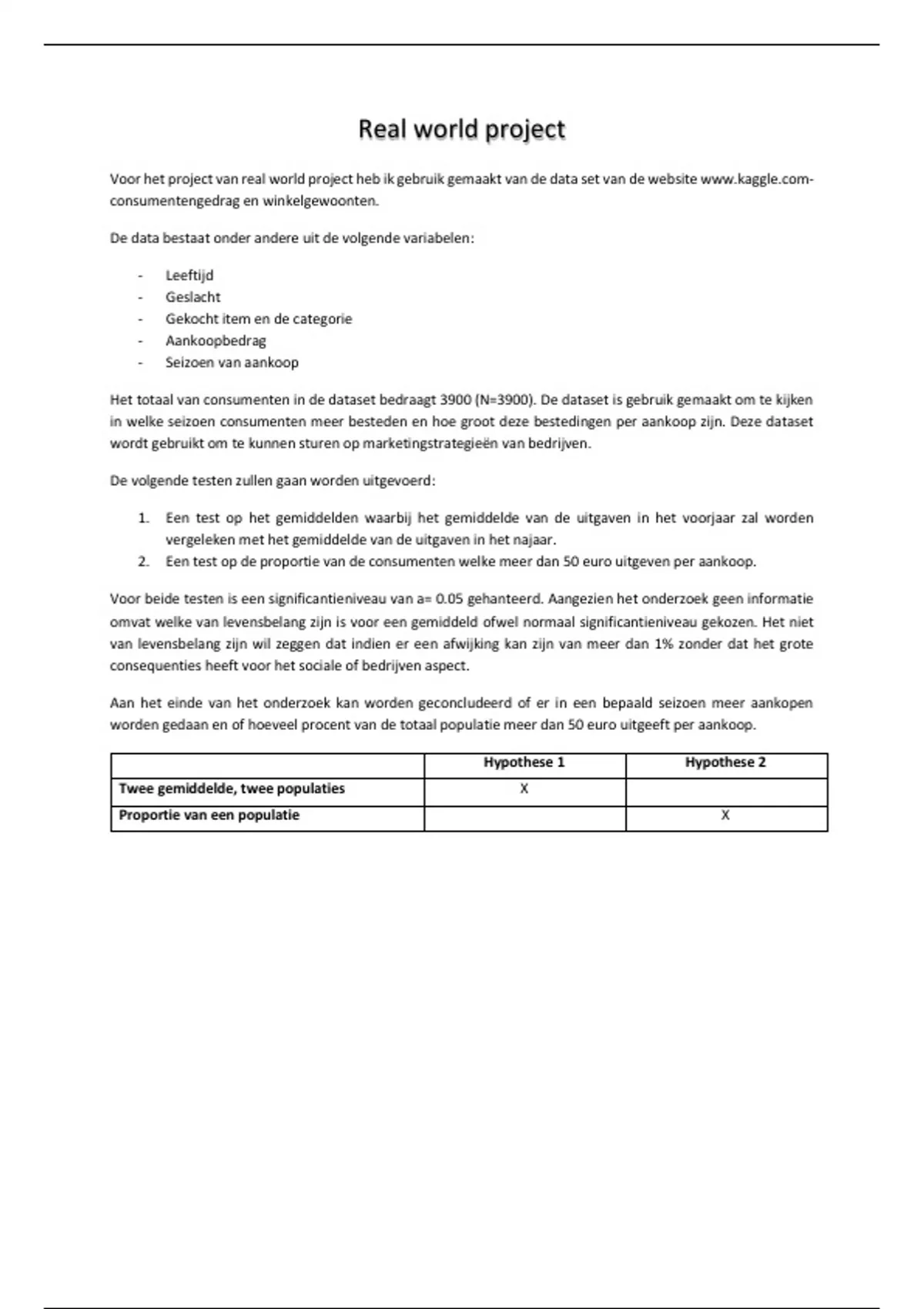 Real world project

Voor het project van real world project heb ik gebruik gemaakt van de data set van de website www.kaggle.com-consumentengedrag en winkelgewoonten.

De data bestaat onder andere uit de volgende variabelen:

- Leeftijd
- Geslacht
- Gekocht item en de categorie
- Aankoopbedrag
- Seizoen van aankoop

Het totaal van consumenten in de dataset bedraagt 3900 (N=3900). De dataset is gebruik gemaakt om te kijken in welke seizoen consumenten meer besteden en hoe groot deze bestedingen per aankoop zijn. Deze dataset wordt gebruikt om te kunnen sturen op marketingstrategieën van bedrijven.

De volgende testen zullen gaan worden uitgevoerd:

1. Een test op het gemiddelden waarbij het gemiddelde van de uitgaven in het voorjaar zal worden vergeleken met het gemiddelde van de uitgaven in het najaar.
2. Een test op de proportie van de consumenten welke meer dan 50 euro uitgeven per aankoop.

Voor beide testen is een significantieniveau van a= 0.05 gehanteerd. Aangezien het onderzoek geen informatie omvat welke van levensbelang zijn is voor een gemiddeld ofwel normaal significantieniveau gekozen. Het niet van levensbelang zijn wil zeggen dat indien er een afwijking kan zijn van meer dan 1% zonder dat het grote consequenties heeft voor het sociale of bedrijven aspect.

Aan het einde van het onderzoek kan worden geconcludeerd of er in een bepaald seizoen meer aankopen worden gedaan en of hoeveel procent van de totaal populatie meer dan 50 euro uitgeeft per aankoop.

| | Hypothese 1 | Hypothese 2 |
|---|---|---|
| Twee gemiddelde, twee populaties | X | |
| Proportie van een populatie | | X |